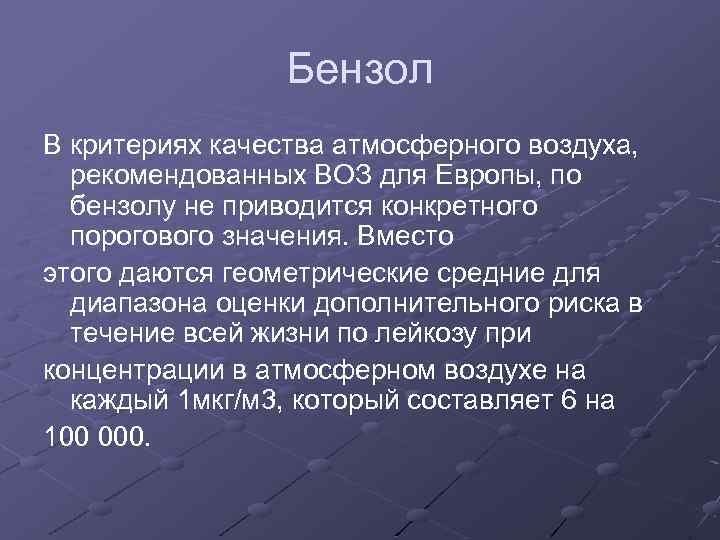 Бензол

В критериях качества атмосферного воздуха, рекомендованных ВОЗ для Европы, по бензолу не приводится конкретного порогового значения. Вместо

этого даются геометрические средние для диапазона оценки дополнительного риска в течение всей жизни по лейкозу при

концентрации в атмосферном воздухе на каждый 1мкг/м3, который составляет 6 на

100 000.